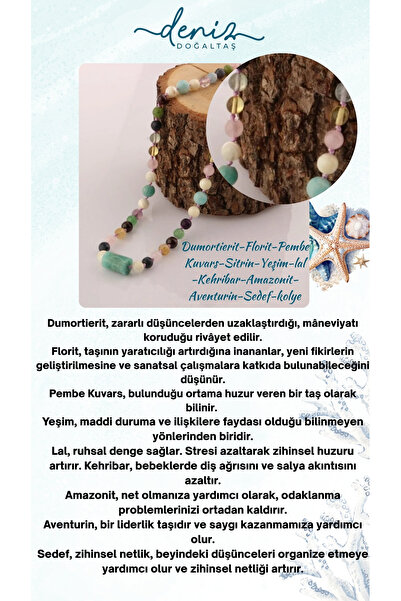 deniz
DOĞALTAŞ

Dumortierit-Florit-Pembe Kuvars-Sitrin-Yeşim-lal -Kehribar-Amazonit-Aventurin-Sedef-kolye

Dumortierit, zararlı düşüncelerden uzaklaştırdığı, mâneviyatı koruduğu rivâyet edilir.
Florit, taşının yaratıcılığı artırdığına inananlar, yeni fikirlerin geliştirilmesine ve sanatsal çalışmalara katkıda bulunabileceğini düşünür.
Pembe Kuvars, bulunduğu ortama huzur veren bir taş olarak bilinir.
Yeşim, maddi duruma ve ilişkilere faydası olduğu bilinmeyen yönlerinden biridir.
Lal, ruhsal denge sağlar. Stresi azaltarak zihinsel huzuru artırır. Kehribar, bebeklerde diş ağrısını ve salya akıntısını azaltır.
Amazonit, net olmanıza yardımcı olarak, odaklanma problemlerinizi ortadan kaldırır.
Aventurin, bir liderlik taşıdır ve saygı kazanmamıza yardımcı olur.
Sedef, zihinsel netlik, beyindeki düşünceleri organize etmeye yardımcı olur ve zihinsel netliği artırır.